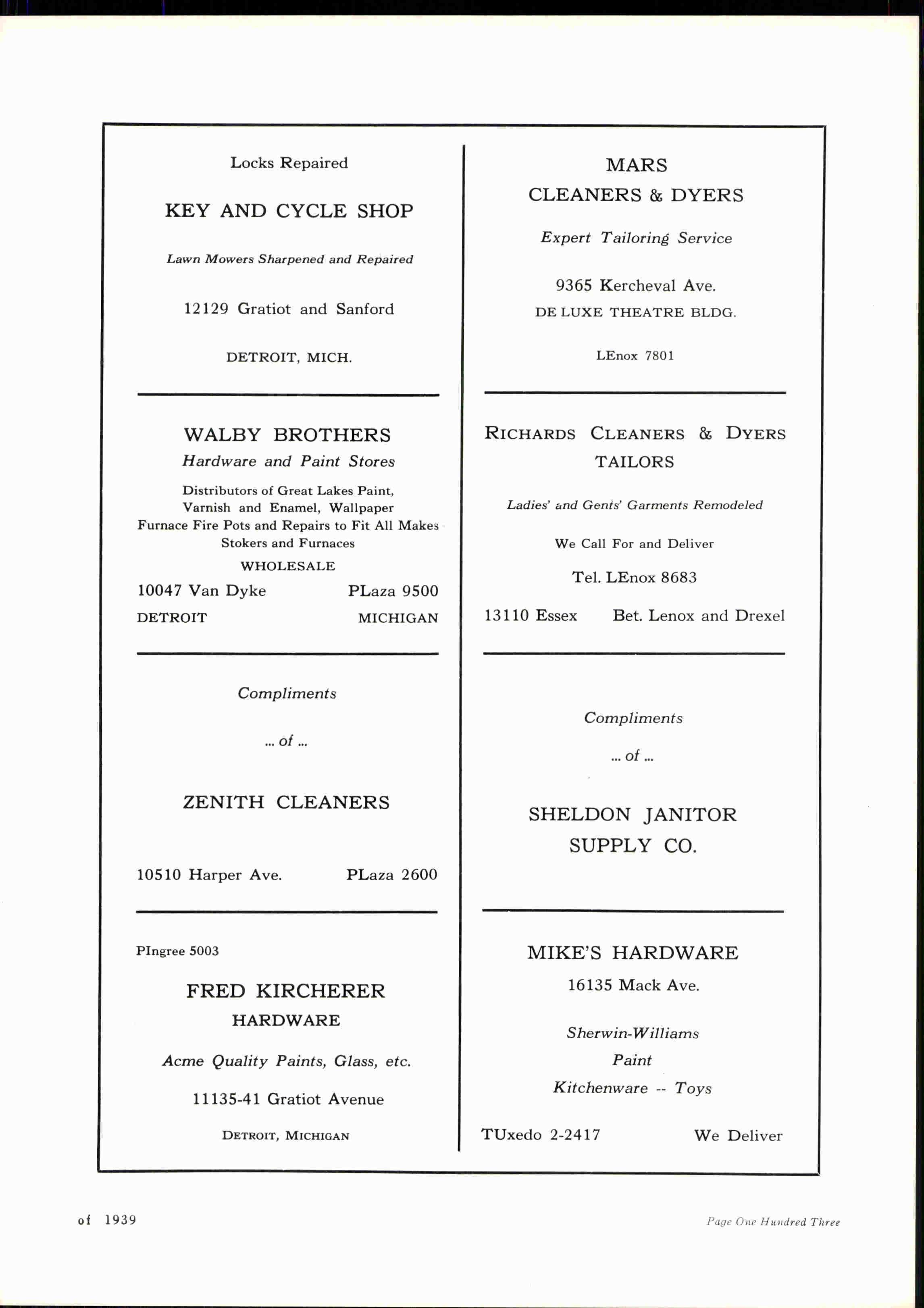 Locks Repaired

KEY AND CYCLE SHOP

Lawn Mowers Sharpened and Repaired

12129 Gratiot and Sanford

DETROIT, MICH.

WALBY BROTHERS

Hardware and Paint Stores

Distributors of Great Lakes Paint, Varnish and Enamel, Wallpaper Furnace Fire Pots and Repairs to Fit All Makes Stokers and Furnaces

WHOLESALE

10047 Van Dyke PLaza 9500

DETROIT MICHIGAN

Compliments

... of ...

ZENITH CLEANERS

10510 Harper Ave. PLaza 2600

PIngree 5003

FRED KIRCHERER

HARDWARE

Acme Quality Paints, Glass, etc.

11135-41 Gratiot Avenue

DETROIT, MICHIGAN

MARS

CLEANERS & DYERS

Expert Tailoring Service

9365 Kercheval Ave.

DE LUXE THEATRE BLDG.

LEnox 7801

RICHARDS CLEANERS & DYERS

TAILORS

Ladies' and Gents' Garments Remodeled

We Call For and Deliver

Tel. LEnox 8683

13110 Essex Bet. Lenox and Drexel

Compliments

... of ...

SHELDON JANITOR SUPPLY CO.

MIKE'S HARDWARE

16135 Mack Ave.

Sherwin-Williams

Paint

Kitchenware -- Toys

TUxedo 2-2417 We Deliver

of 1939

Page One Hundred Three